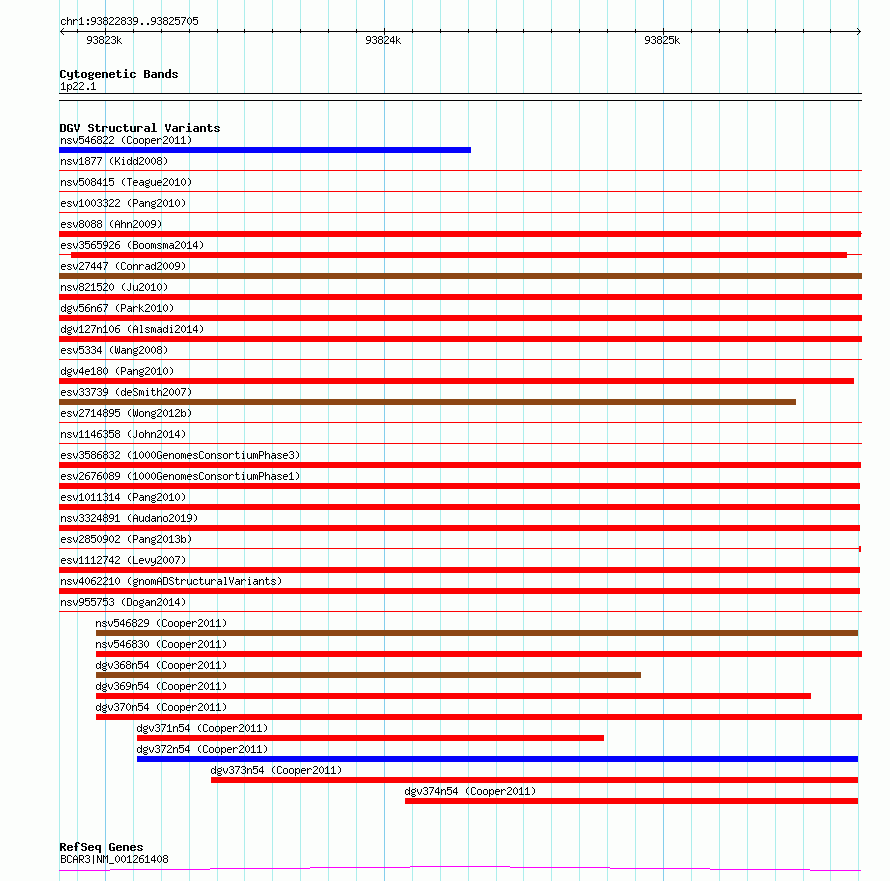 chr1:93822839..93825705

93823k

93824k

93825k

Cytogenetic Bands
1p22.1

DGV Structural Variants
nsv546822 (Cooper2011)
nsv1877 (Kidd2008)
nsv508415 (Teague2010)
esv1003322 (Pang2010)
esv8088 (Ahn2009)
esv3565926 (Boomsma2014)
esv27447 (Conrad2009)
nsv821520 (Ju2010)
dgv56n67 (Park2010)
dgv127n106 (Alsmadi2014)
esv5334 (Wang2008)
dgv4e180 (Pang2010)
esv33739 (deSmith2007)
esv2714895 (Wong2012b)
nsv1146358 (John2014)
esv3586832 (1000GenomesConsortiumPhase3)
esv2676089 (1000GenomesConsortiumPhase1)
esv1011314 (Pang2010)
nsv3324891 (Audano2019)
esv2850902 (Pang2013b)
esv1112742 (Levy2007)
nsv4062210 (gnomADStructuralVariants)
nsv955753 (Dogan2014)
nsv546829 (Cooper2011)
nsv546830 (Cooper2011)
dgv368n54 (Cooper2011)
dgv369n54 (Cooper2011)
dgv370n54 (Cooper2011)
dgv371n54 (Cooper2011)
dgv372n54 (Cooper2011)
dgv373n54 (Cooper2011)
dgv374n54 (Cooper2011)

RefSeq Genes
BCAR3|NM_001261408